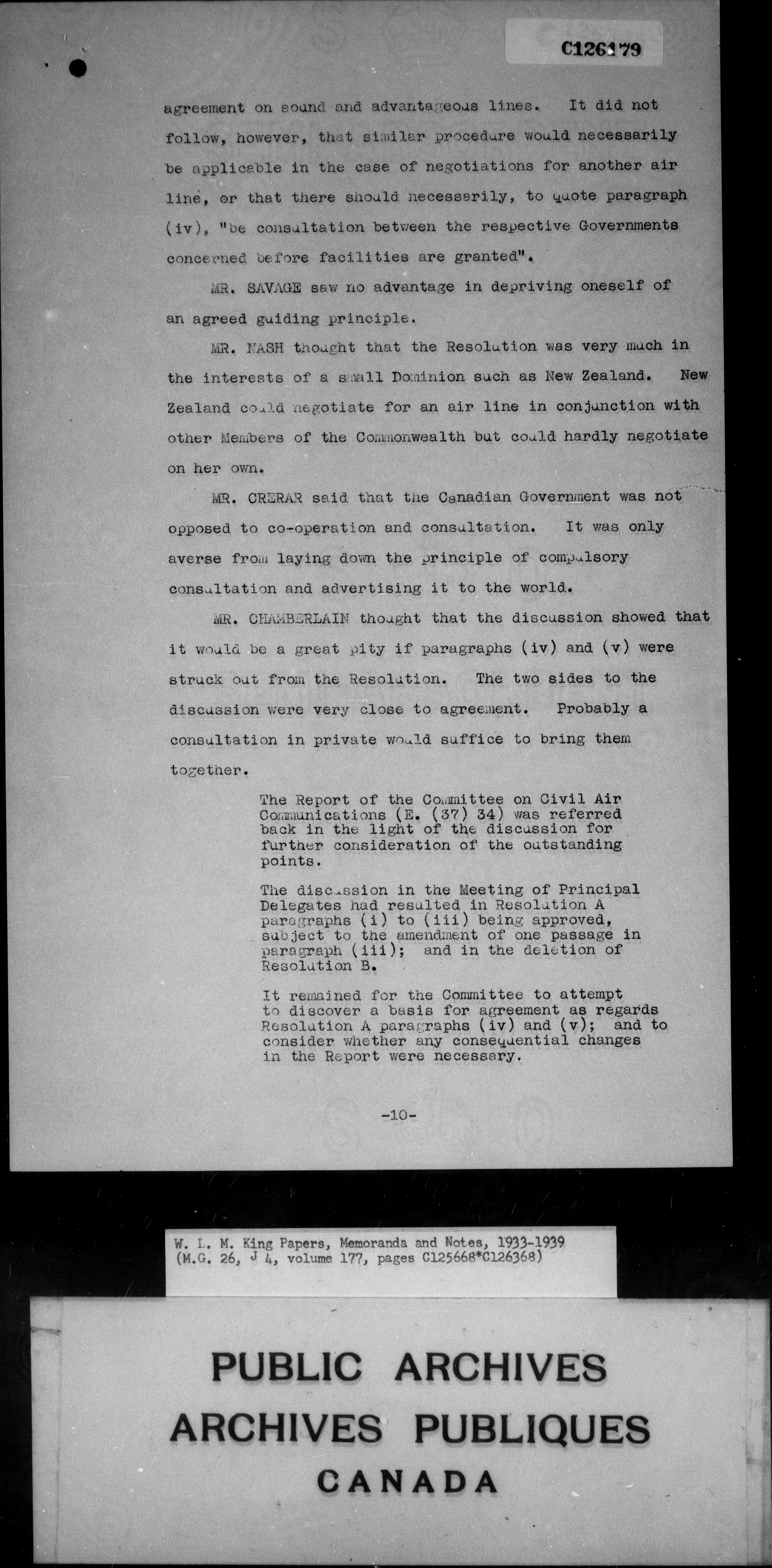 C126179

agreement on sound and advantageous lines. It did not follow, however, that similar procedure would necessarily be applicable in the case of negotiations for another air line, or that there should necessarily, to quote paragraph (iv), "be consultation between the respective Governments concerned before facilities are granted".

MR. SAVAGE saw no advantage in depriving oneself of an agreed guiding principle.

MR. NASH thought that the Resolution was very much in the interests of a small Dominion such as New Zealand. New Zealand could negotiate for an air line in conjunction with other Members of the Commonwealth but could hardly negotiate on her own.

MR. CRERAR said that the Canadian Government was not opposed to co-operation and consultation. It was only averse from laying down the principle of compulsory consultation and advertising it to the world.

MR. CHAMBERLAIN thought that the discussion showed that it would be a great pity if paragraphs (iv) and (v) were struck out from the Resolution. The two sides to the discussion were very close to agreement. Probably a consultation in private would suffice to bring them together.

The Report of the Committee on Civil Air Communications (E. (37) 34) was referred back in the light of the discussion for further consideration of the outstanding points.

The discussion in the Meeting of Principal Delegates had resulted in Resolution A paragraphs (i) to (iii) being approved, subject to the amendment of one passage in paragraph (iii); and in the deletion of Resolution B.

It remained for the Committee to attempt to discover a basis for agreement as regards Resolution A paragraphs (iv) and (v); and to consider whether any consequential changes in the Report were necessary.

-10-

W. L. M. King Papers, Memoranda and Notes, 1933-1939 (M.G. 26, J 4, volume 177, pages C125668*C126368)

PUBLIC ARCHIVES
ARCHIVES PUBLIQUES
CANADA